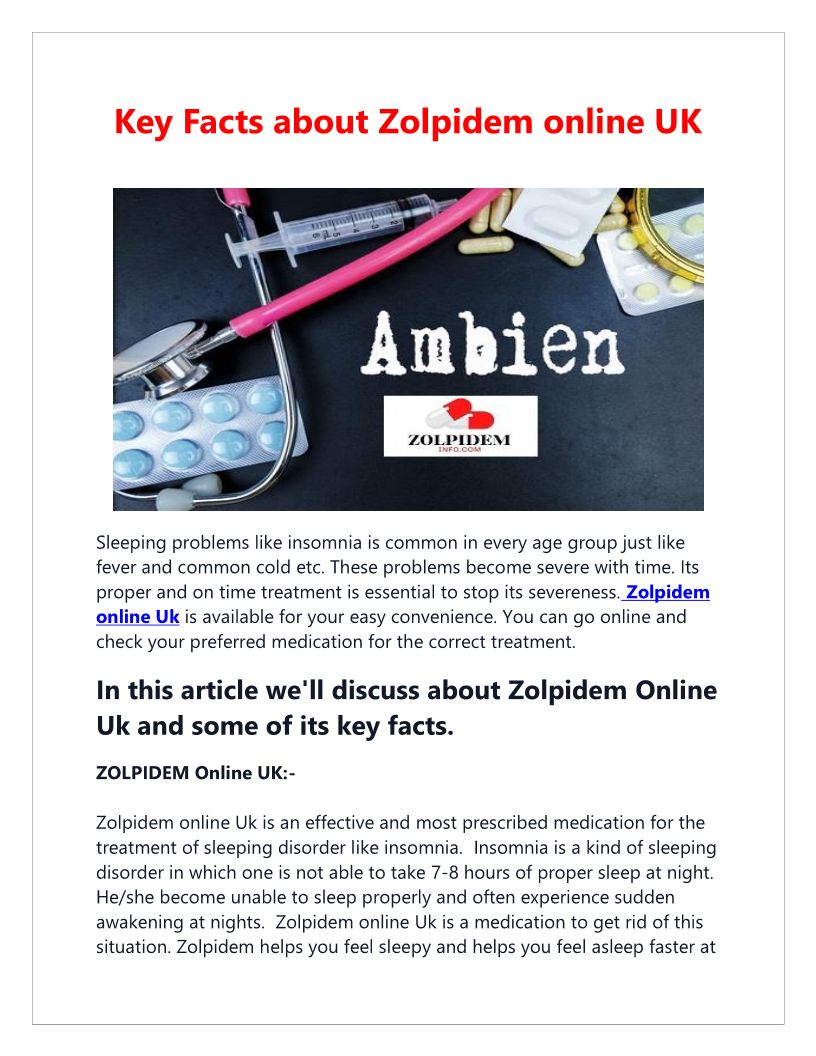 Key Facts about Zolpidem online UK

Ambien

ZOLPIDEM
INFO.COM

Sleeping problems like insomnia is common in every age group just like fever and common cold etc. These problems become severe with time. Its proper and on time treatment is essential to stop its severeness. Zolpidem online Uk is available for your easy convenience. You can go online and check your preferred medication for the correct treatment.

In this article we'll discuss about Zolpidem Online Uk and some of its key facts.

ZOLPIDEM Online UK:-

Zolpidem online Uk is an effective and most prescribed medication for the treatment of sleeping disorder like insomnia. Insomnia is a kind of sleeping disorder in which one is not able to take 7-8 hours of proper sleep at night. He/she become unable to sleep properly and often experience sudden awakening at nights. Zolpidem online Uk is a medication to get rid of this situation. Zolpidem helps you feel sleepy and helps you feel asleep faster at